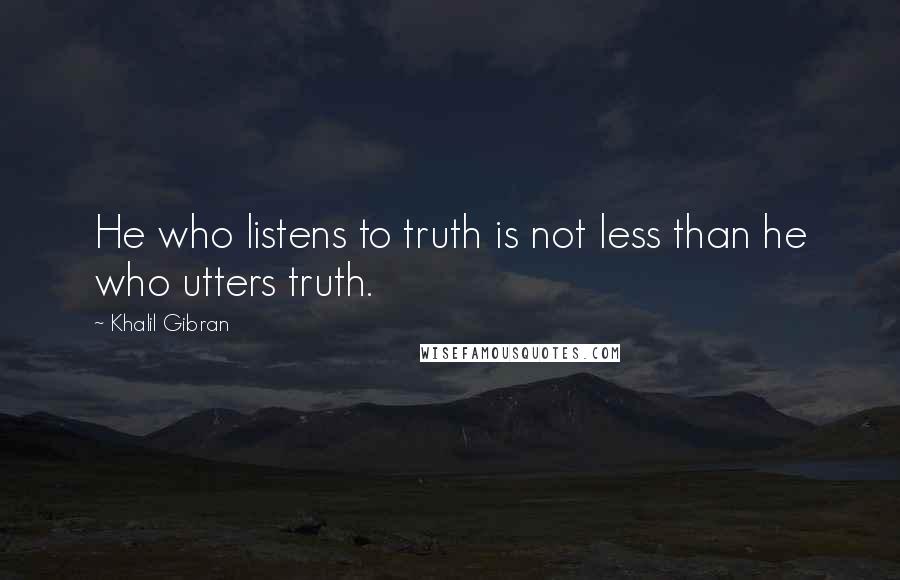 He who listens to truth is not less than he who utters truth.

~ Khalil Gibran

WISEFAMOUSQUOTES.COM